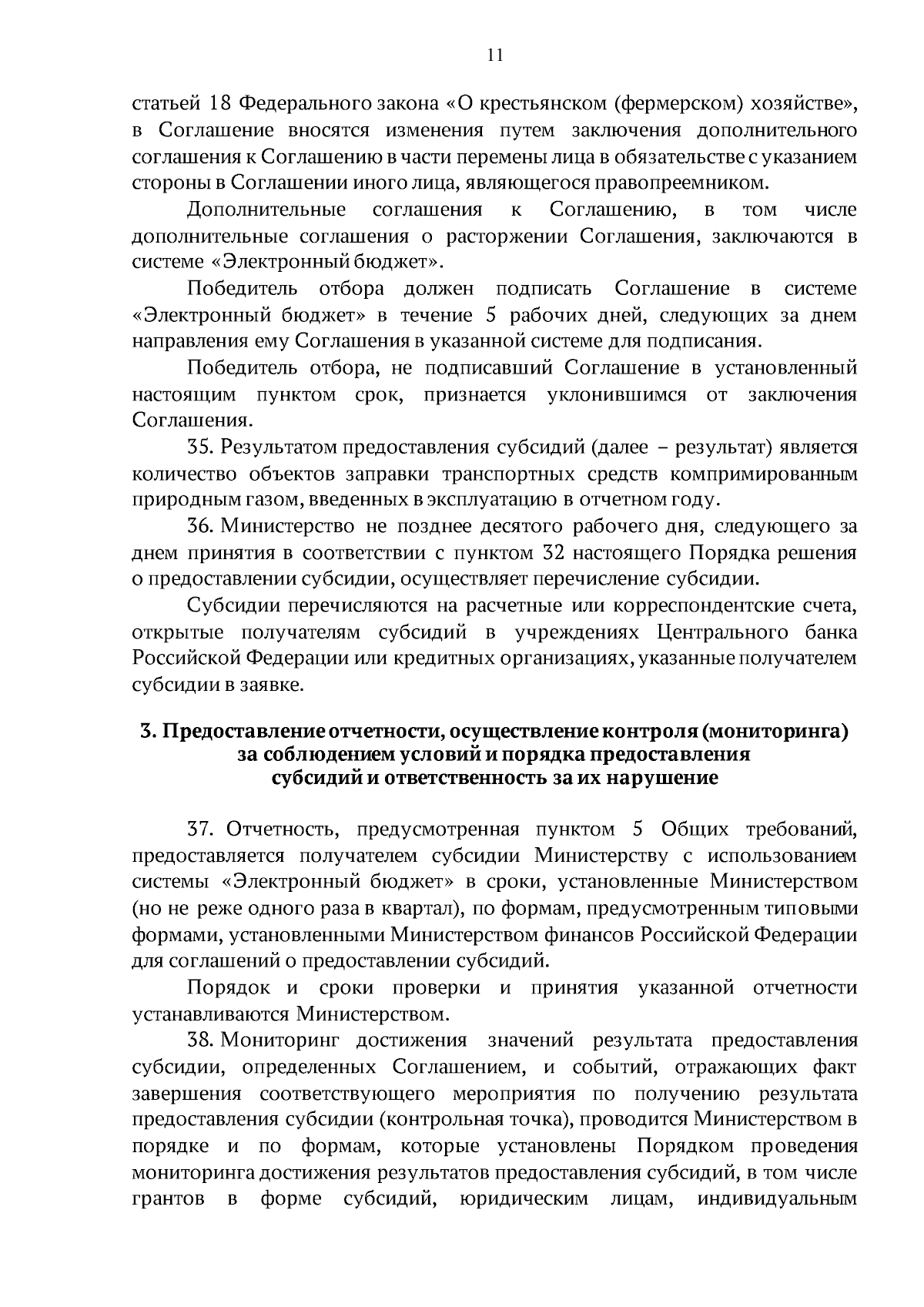 11

статьей 18 Федерального закона «О крестьянском (фермерском) хозяйстве», в Соглашение вносятся изменения путем заключения дополнительного соглашения к Соглашению в части перемены лица в обязательстве с указанием стороны в Соглашении иного лица, являющегося правопреемником.

Дополнительные соглашения к Соглашению, в том числе дополнительные соглашения о расторжении Соглашения, заключаются в системе «Электронный бюджет».

Победитель отбора должен подписать Соглашение в системе «Электронный бюджет» в течение 5 рабочих дней, следующих за днем направления ему Соглашения в указанной системе для подписания.

Победитель отбора, не подписавший Соглашение в установленный настоящим пунктом срок, признается уклонившимся от заключения Соглашения.

35. Результатом предоставления субсидий (далее – результат) является количество объектов заправки транспортных средств компримированным природным газом, введенных в эксплуатацию в отчетном году.

36. Министерство не позднее десятого рабочего дня, следующего за днем принятия в соответствии с пунктом 32 настоящего Порядка решения о предоставлении субсидии, осуществляет перечисление субсидии.

Субсидии перечисляются на расчетные или корреспондентские счета, открытые получателям субсидий в учреждениях Центрального банка Российской Федерации или кредитных организациях, указанные получателем субсидии в заявке.

3. Предоставление отчетности, осуществление контроля (мониторинга) за соблюдением условий и порядка предоставления субсидий и ответственность за их нарушение

37. Отчетность, предусмотренная пунктом 5 Общих требований, предоставляется получателем субсидии Министерству с использованием системы «Электронный бюджет» в сроки, установленные Министерством (но не реже одного раза в квартал), по формам, предусмотренным типовыми формами, установленными Министерством финансов Российской Федерации для соглашений о предоставлении субсидий.

Порядок и сроки проверки и принятия указанной отчетности устанавливаются Министерством.

38. Мониторинг достижения значений результата предоставления субсидии, определенных Соглашением, и событий, отражающих факт завершения соответствующего мероприятия по получению результата предоставления субсидии (контрольная точка), проводится Министерством в порядке и по формам, которые установлены Порядком проведения мониторинга достижения результатов предоставления субсидий, в том числе грантов в форме субсидий, юридическим лицам, индивидуальным